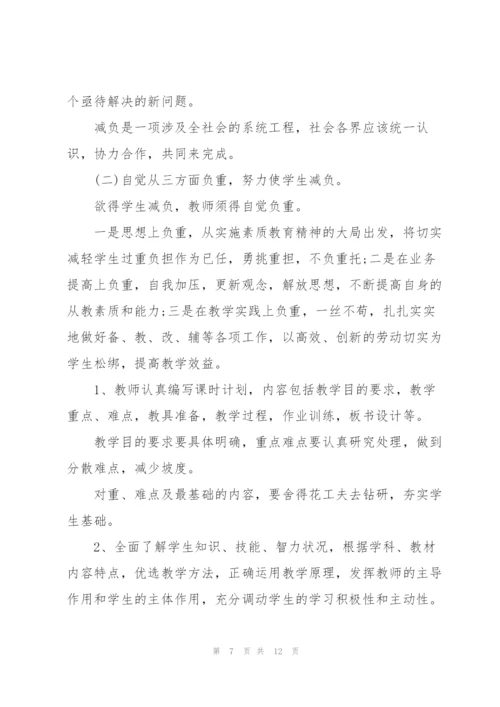 个亟待解决的新问题。

减负是一项涉及全社会的系统工程，社会各界应该统一认识，协力合作，共同来完成。

(二)自觉从三方面负重，努力使学生减负。

欲得学生减负，教师须得自觉负重。

一是思想上负重，从实施素质教育精神的大局出发，将切实减轻学生过重负担作为已任，勇挑重担，不负重托;二是在业务提高上负重，自我加压，更新观念，解放思想，不断提高自身的从教素质和能力;三是在教学实践上负重，一丝不苟，扎扎实实地做好备、教、改、辅等各项工作，以高效、创新的劳动切实为学生松绑，提高教学效益。

1、教师认真编写课时计划，内容包括教学目的要求，教学重点、难点，教具准备，教学过程，作业训练，板书设计等。

教学目的要求要具体明确，重点难点要认真研究处理，做到分散难点，减少坡度。

对重、难点及最基础的内容，要舍得花工夫去钻研，夯实学生基础。

2、全面了解学生知识、技能、智力状况，根据学科、教材内容特点，优选教学方法，正确运用教学原理，发挥教师的主导作用和学生的主体作用，充分调动学生的学习积极性和主动性。

第 7 页 共 12 页